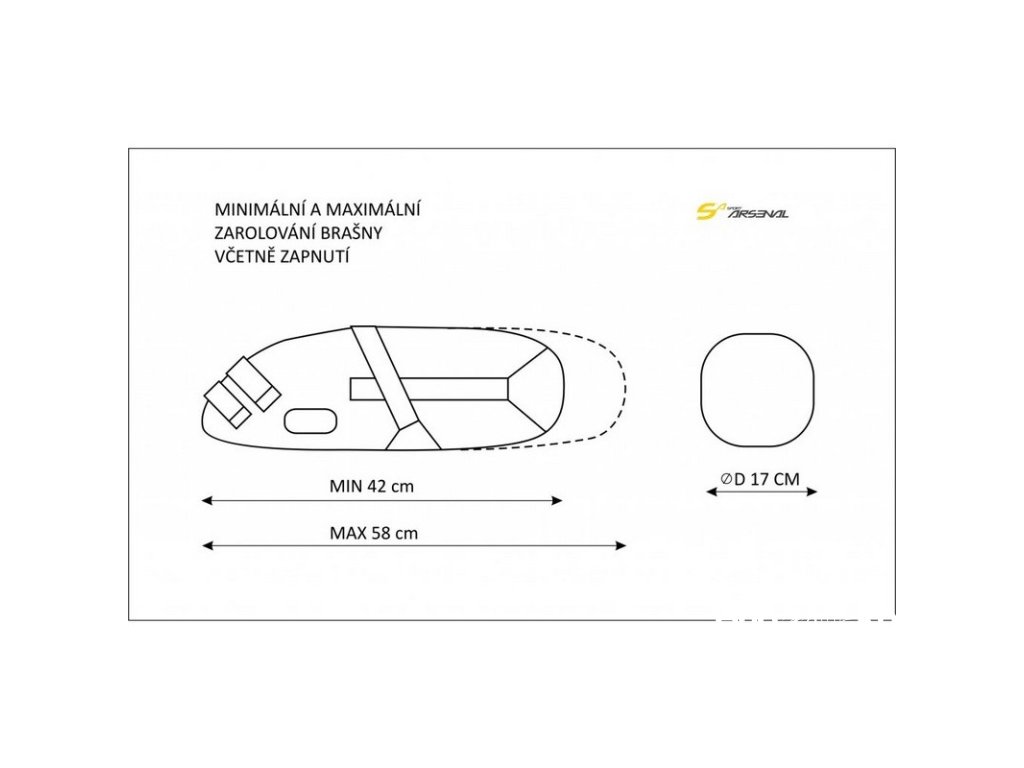 MINIMÁLNÍ A MAXIMÁLNÍ ZAROLOVÁNÍ BRAŠNY VČETNĚ ZAPNUTÍ

SPORT ARSENAL

MIN 42 cm

MAX 58 cm

∅D 17 CM